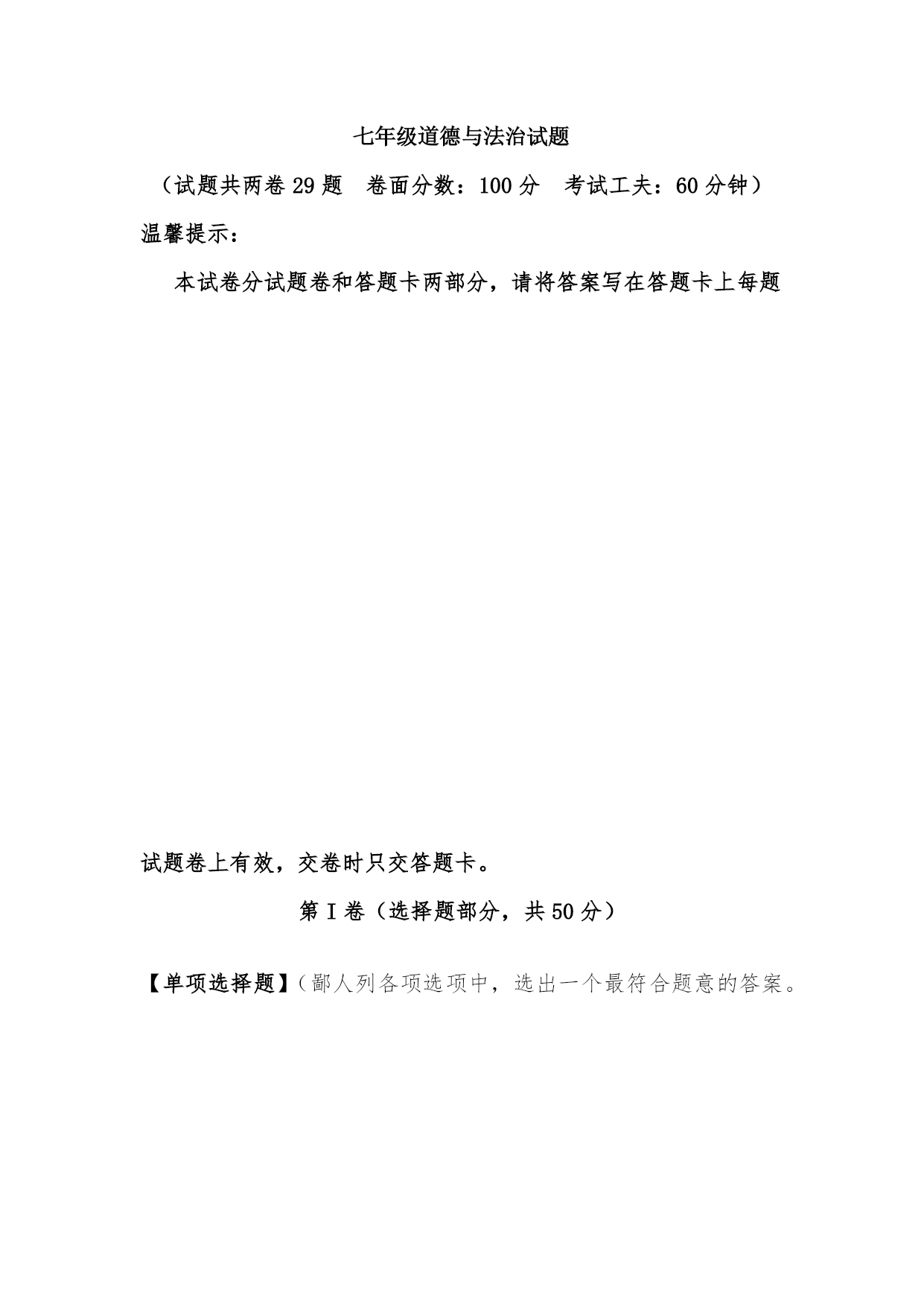 七年级道德与法治试题

（试题共两卷 29 题　卷面分数：100 分　考试工夫：60 分钟）

温馨提示：

本试卷分试题卷和答题卡两部分，请将答案写在答题卡上每题

试题卷上有效，交卷时只交答题卡。

第 I 卷（选择题部分，共 50 分）

【单项选择题】（鄙人列各项选项中，选出一个最符合题意的答案。